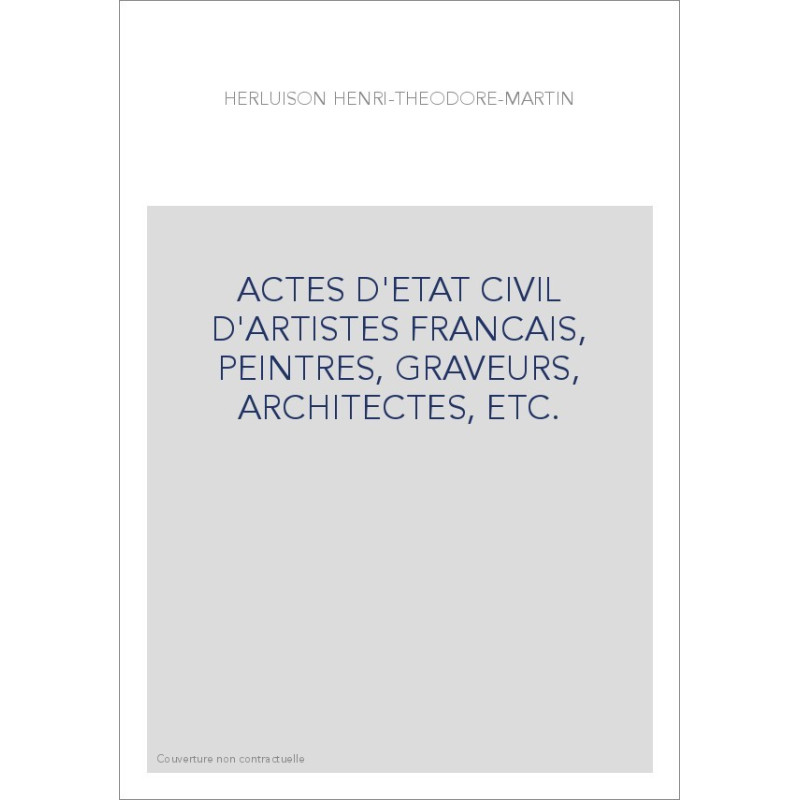 HERLUISON HENRI-THEODORE-MARTIN

ACTES D'ETAT CIVIL D'ARTISTES FRANCAIS, PEINTRES, GRAVEURS, ARCHITECTES, ETC.

Couverture non contractuelle